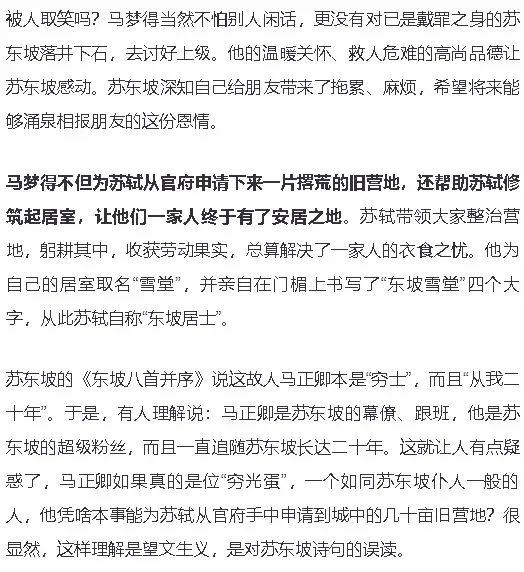 被人取笑吗？马梦得当然不怕别人闲话，更没有对已是戴罪之身的苏东坡落井下石，去讨好上级。他的温暖关怀、救人危难的高尚品德让苏东坡感动。苏东坡深知自己给朋友带来了拖累、麻烦，希望将来能够涌泉相报朋友的这份恩情。

马梦得不但为苏轼从官府申请下来一片撂荒的旧营地，还帮助苏轼修筑起居室，让他们一家人终于有了安居之地。苏轼带领大家整治营地，躬耕其中，收获劳动果实，总算解决了一家人的衣食之忧。他为自己的居室取名“雪堂”，并亲自在门楣上书写了“东坡雪堂”四个大字，从此苏轼自称“东坡居士”。

苏东坡的《东坡八首并序》说这故人马正卿本是“穷士”，而且“从我二十年”。于是，有人理解说：马正卿是苏东坡的幕僚、跟班，他是苏东坡的超级粉丝，而且一直追随苏东坡长达二十年。这就让人有点疑惑了，马正卿如果真的是位“穷光蛋”，一个如同苏东坡仆人一般的人，他凭啥本事能为苏轼从官府手中申请到城中的几十亩旧营地？很显然，这样理解是望文生义，是对苏东坡诗句的误读。